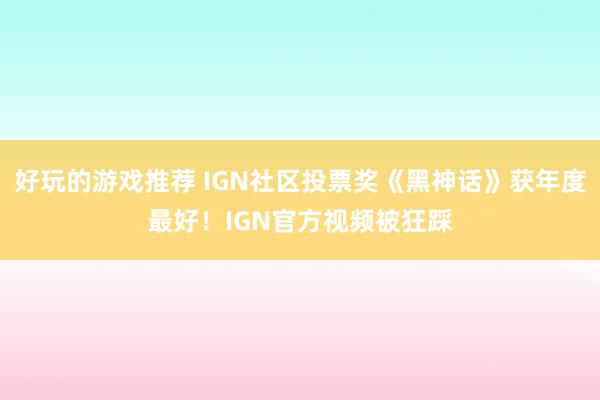 好玩的游戏推荐 IGN社区投票奖《黑神话》获年度最好！IGN官方视频被狂踩